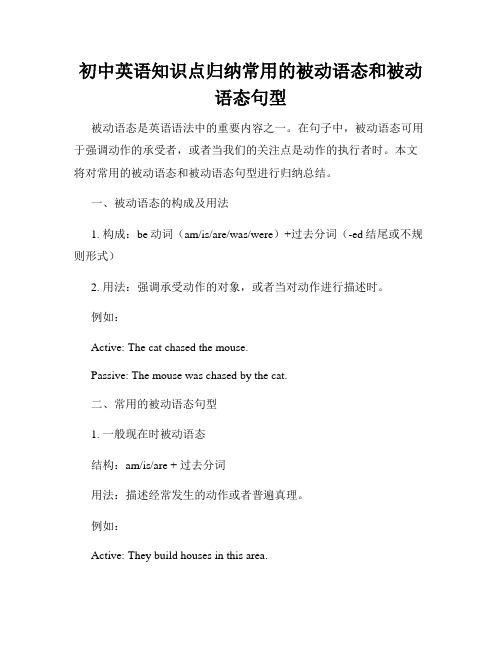 初中英语知识点归纳常用的被动语态和被动语态句型

被动语态是英语语法中的重要内容之一。在句子中，被动语态可用于强调动作的承受者，或者当我们的关注点是动作的执行者时。本文将对常用的被动语态和被动语态句型进行归纳总结。

一、被动语态的构成及用法

1. 构成：be 动词（am/is/are/was/were）+过去分词（-ed 结尾或不规则形式）

2. 用法：强调承受动作的对象，或者当对动作进行描述时。

例如：

Active: The cat chased the mouse.

Passive: The mouse was chased by the cat.

二、常用的被动语态句型

1. 一般现在时被动语态

结构：am/is/are + 过去分词

用法：描述经常发生的动作或者普遍真理。

例如：

Active: They build houses in this area.